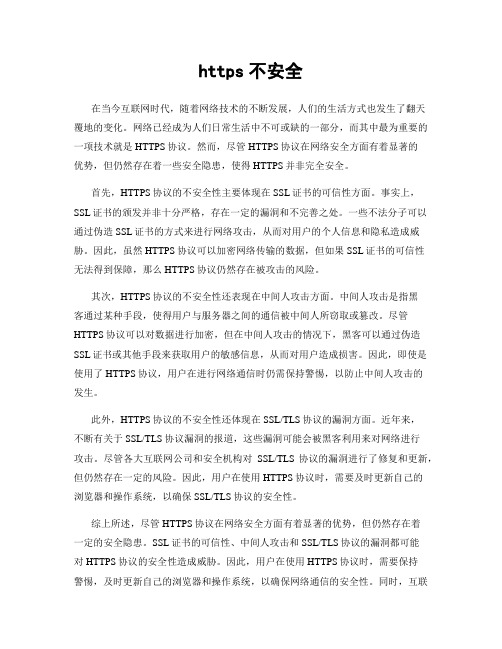 https 不安全

在当今互联网时代，随着网络技术的不断发展，人们的生活方式也发生了翻天覆地的变化。网络已经成为人们日常生活中不可或缺的一部分，而其中最为重要的一项技术就是 HTTPS 协议。然而，尽管 HTTPS 协议在网络安全方面有着显著的优势，但仍然存在着一些安全隐患，使得 HTTPS 并非完全安全。

首先，HTTPS 协议的不安全性主要体现在 SSL 证书的可信性方面。事实上，SSL 证书的颁发并非十分严格，存在一定的漏洞和不完善之处。一些不法分子可以通过伪造 SSL 证书的方式来进行网络攻击，从而对用户的个人信息和隐私造成威胁。因此，虽然 HTTPS 协议可以加密网络传输的数据，但如果 SSL 证书的可信性无法得到保障，那么 HTTPS 协议仍然存在被攻击的风险。

其次，HTTPS 协议的不安全性还表现在中间人攻击方面。中间人攻击是指黑客通过某种手段，使得用户与服务器之间的通信被中间人所窃取或篡改。尽管 HTTPS 协议可以对数据进行加密，但在中间人攻击的情况下，黑客可以通过伪造 SSL 证书或其他手段来获取用户的敏感信息，从而对用户造成损害。因此，即使是使用了 HTTPS 协议，用户在进行网络通信时仍需保持警惕，以防止中间人攻击的发生。

此外，HTTPS 协议的不安全性还体现在 SSL/TLS 协议的漏洞方面。近年来，不断有关于 SSL/TLS 协议漏洞的报道，这些漏洞可能会被黑客利用来对网络进行攻击。尽管各大互联网公司和安全机构对 SSL/TLS 协议的漏洞进行了修复和更新，但仍然存在一定的风险。因此，用户在使用 HTTPS 协议时，需要及时更新自己的浏览器和操作系统，以确保 SSL/TLS 协议的安全性。

综上所述，尽管 HTTPS 协议在网络安全方面有着显著的优势，但仍然存在着一定的安全隐患。SSL 证书的可信性、中间人攻击和 SSL/TLS 协议的漏洞都可能对 HTTPS 协议的安全性造成威胁。因此，用户在使用 HTTPS 协议时，需要保持警惕，及时更新自己的浏览器和操作系统，以确保网络通信的安全性。同时，互联